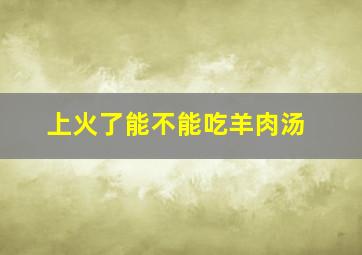 上火了能不能吃羊肉汤